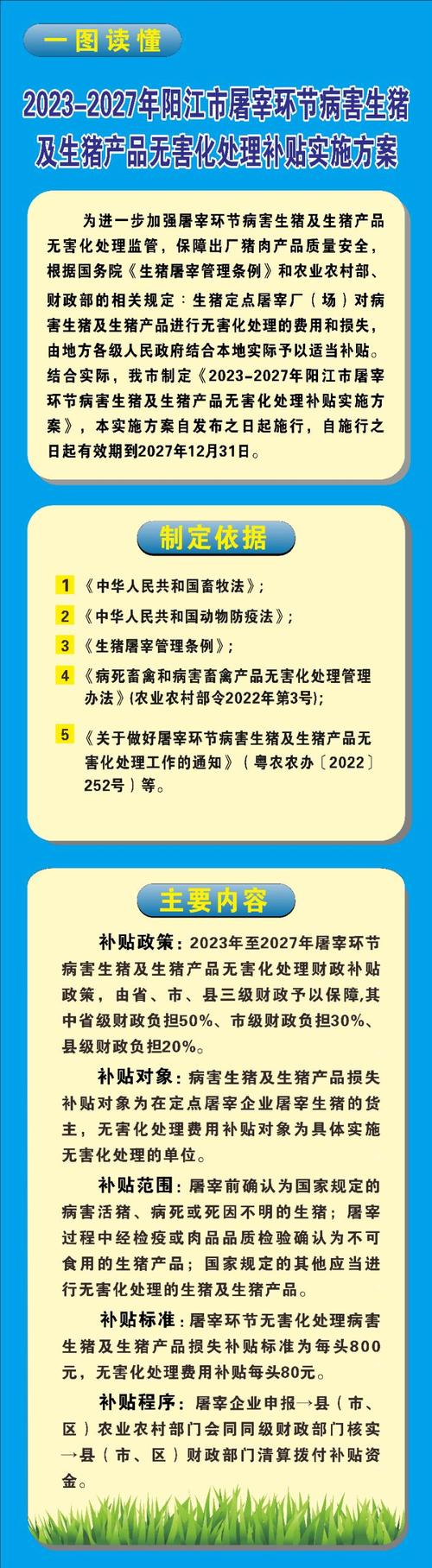 一图读懂

2023-2027年阳江市屠宰环节病害生猪及生猪产品无害化处理补贴实施方案

为进一步加强屠宰环节病害生猪及生猪产品无害化处理监管，保障出厂猪肉产品质量安全，根据国务院《生猪屠宰管理条例》和农业农村部、财政部的相关规定：生猪定点屠宰厂（场）对病害生猪及生猪产品进行无害化处理的费用和损失，由地方各级人民政府结合本地实际予以适当补贴。结合实际，我市制定《2023-2027年阳江市屠宰环节病害生猪及生猪产品无害化处理补贴实施方案》，本实施方案自发布之日起施行，自施行之日起有效期到2027年12月31日。

制定依据

1 《中华人民共和国畜牧法》；

2 《中华人民共和国动物防疫法》；

3 《生猪屠宰管理条例》；

4 《病死畜禽和病害畜禽产品无害化处理管理办法》(农业农村部令2022年第3号)；

5 《关于做好屠宰环节病害生猪及生猪产品无害化处理工作的通知》（粤农农办〔2022〕252号）等。

主要内容

补贴政策：2023年至2027年屠宰环节病害生猪及生猪产品无害化处理财政补贴政策，由省、市、县三级财政予以保障,其中省级财政负担50%、市级财政负担30%、县级财政负担20%。

补贴对象：病害生猪及生猪产品损失补贴对象为在定点屠宰企业屠宰生猪的货主，无害化处理费用补贴对象为具体实施无害化处理的单位。

补贴范围：屠宰前确认为国家规定的病害活猪、病死或死因不明的生猪；屠宰过程中经检疫或肉品品质检验确认为不可食用的生猪产品；国家规定的其他应当进行无害化处理的生猪及生猪产品。

补贴标准：屠宰环节无害化处理病害生猪及生猪产品损失补贴标准为每头800元，无害化处理费用补贴每头80元。

补贴程序：屠宰企业申报→县（市、区）农业农村部门会同同级财政部门核实→县（市、区）财政部门清算拨付补贴资金。